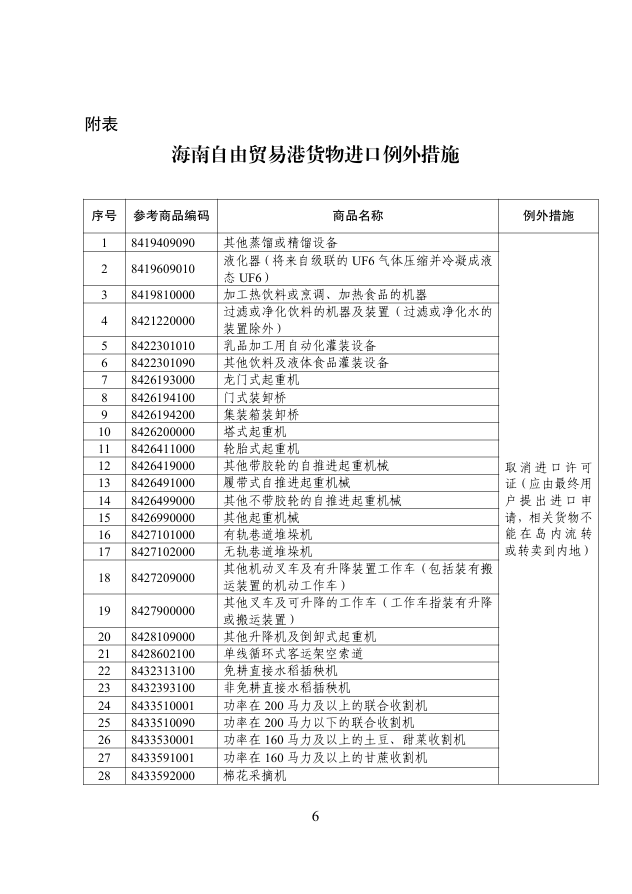 附表

海南自由贸易港货物进口例外措施

| 序号 | 参考商品编码 | 商品名称 | 例外措施 |
|---|---|---|---|
| 1 | 8419409090 | 其他蒸馏或精馏设备 | 取消进口许可证（应由最终用户提出进口申请，相关货物不能在岛内流转或转卖到内地） |
| 2 | 8419609010 | 液化器（将来自级联的 UF6 气体压缩并冷凝成液态 UF6） | |
| 3 | 8419810000 | 加工热饮料或烹调、加热食品的机器 | |
| 4 | 8421220000 | 过滤或净化饮料的机器及装置（过滤或净化水的装置除外） | |
| 5 | 8422301010 | 乳品加工用自动化灌装设备 | |
| 6 | 8422301090 | 其他饮料及液体食品灌装设备 | |
| 7 | 8426193000 | 龙门式起重机 | |
| 8 | 8426194100 | 门式装卸桥 | |
| 9 | 8426194200 | 集装箱装卸桥 | |
| 10 | 8426200000 | 塔式起重机 | |
| 11 | 8426411000 | 轮胎式起重机 | |
| 12 | 8426419000 | 其他带胶轮的自推进起重机械 | |
| 13 | 8426491000 | 履带式自推进起重机械 | |
| 14 | 8426499000 | 其他不带胶轮的自推进起重机械 | |
| 15 | 8426990000 | 其他起重机械 | |
| 16 | 8427101000 | 有轨巷道堆垛机 | |
| 17 | 8427102000 | 无轨巷道堆垛机 | |
| 18 | 8427209000 | 其他机动叉车及有升降装置工作车（包括装有搬运装置的机动工作车） | |
| 19 | 8427900000 | 其他叉车及可升降的工作车（工作车指装有升降或搬运装置） | |
| 20 | 8428109000 | 其他升降机及倒卸式起重机 | |
| 21 | 8428602100 | 单线循环式客运架空索道 | |
| 22 | 8432313100 | 免耕直接水稻插秧机 | |
| 23 | 8432393100 | 非免耕直接水稻插秧机 | |
| 24 | 8433510001 | 功率在 200 马力及以上的联合收割机 | |
| 25 | 8433510090 | 功率在 200 马力以下的联合收割机 | |
| 26 | 8433530001 | 功率在 160 马力及以上的土豆、甜菜收割机 | |
| 27 | 8433591001 | 功率在 160 马力及以上的甘蔗收割机 | |
| 28 | 8433592000 | 棉花采摘机 | |

6